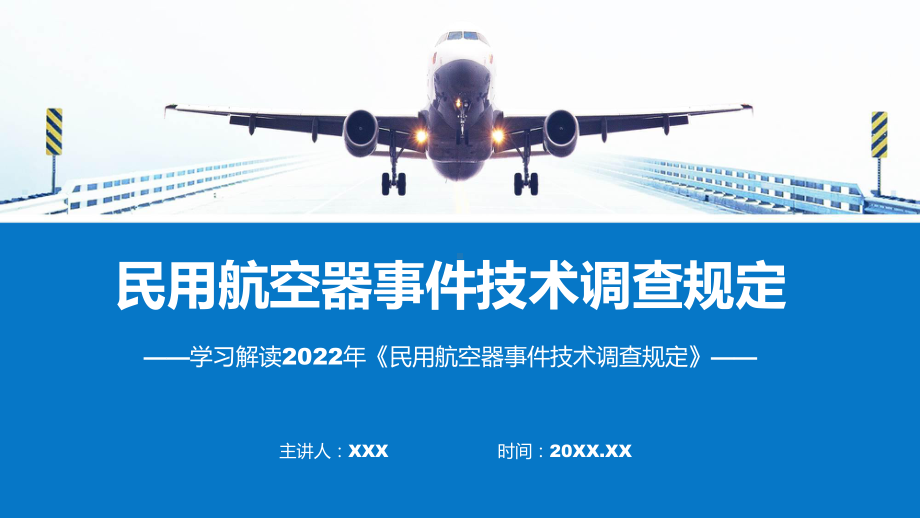 民用航空器事件技术调查规定

——学习解读2022年《民用航空器事件技术调查规定》——

主讲人：XXX

时间：20XX.XX